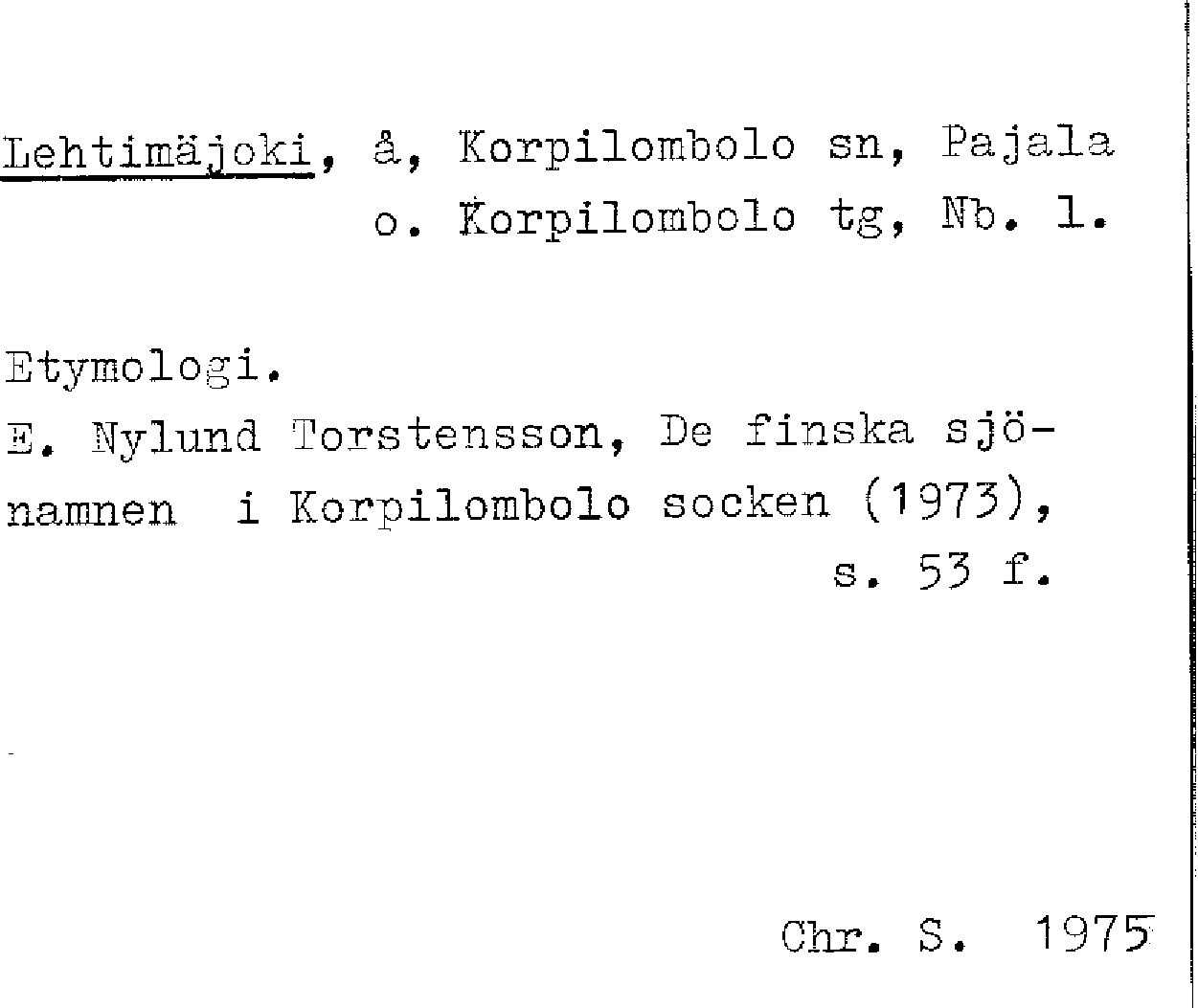 Lehtimäjoki, å, Korpilombolo sn, Pajala o. Korpilombolo tg, Nb. l.

Etymologi.
E. Nylund Torstensson, De finska sjönamnen i Korpilombolo socken (1973), s. 53 f.

Chr. S. 1975